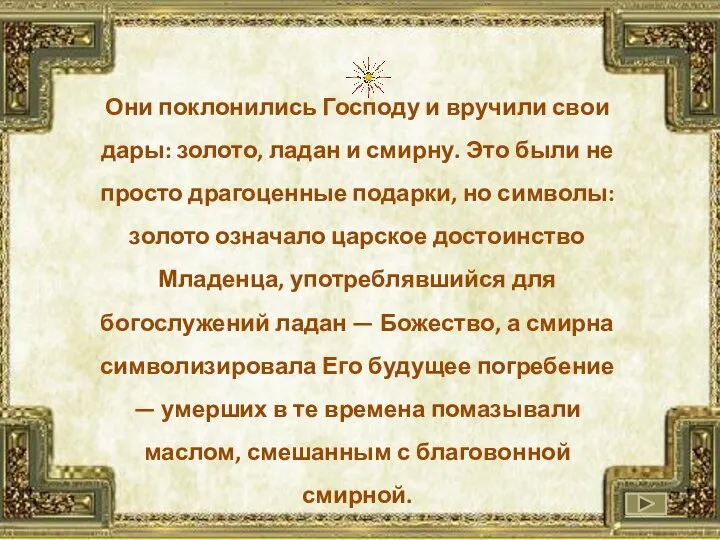 Они поклонились Господу и вручили свои дары: золото, ладан и смирну. Это были не просто драгоценные подарки, но символы: золото означало царское достоинство Младенца, употреблявшийся для богослужений ладан — Божество, а смирна символизировала Его будущее погребение — умерших в те времена помазывали маслом, смешанным с благовонной смирной.